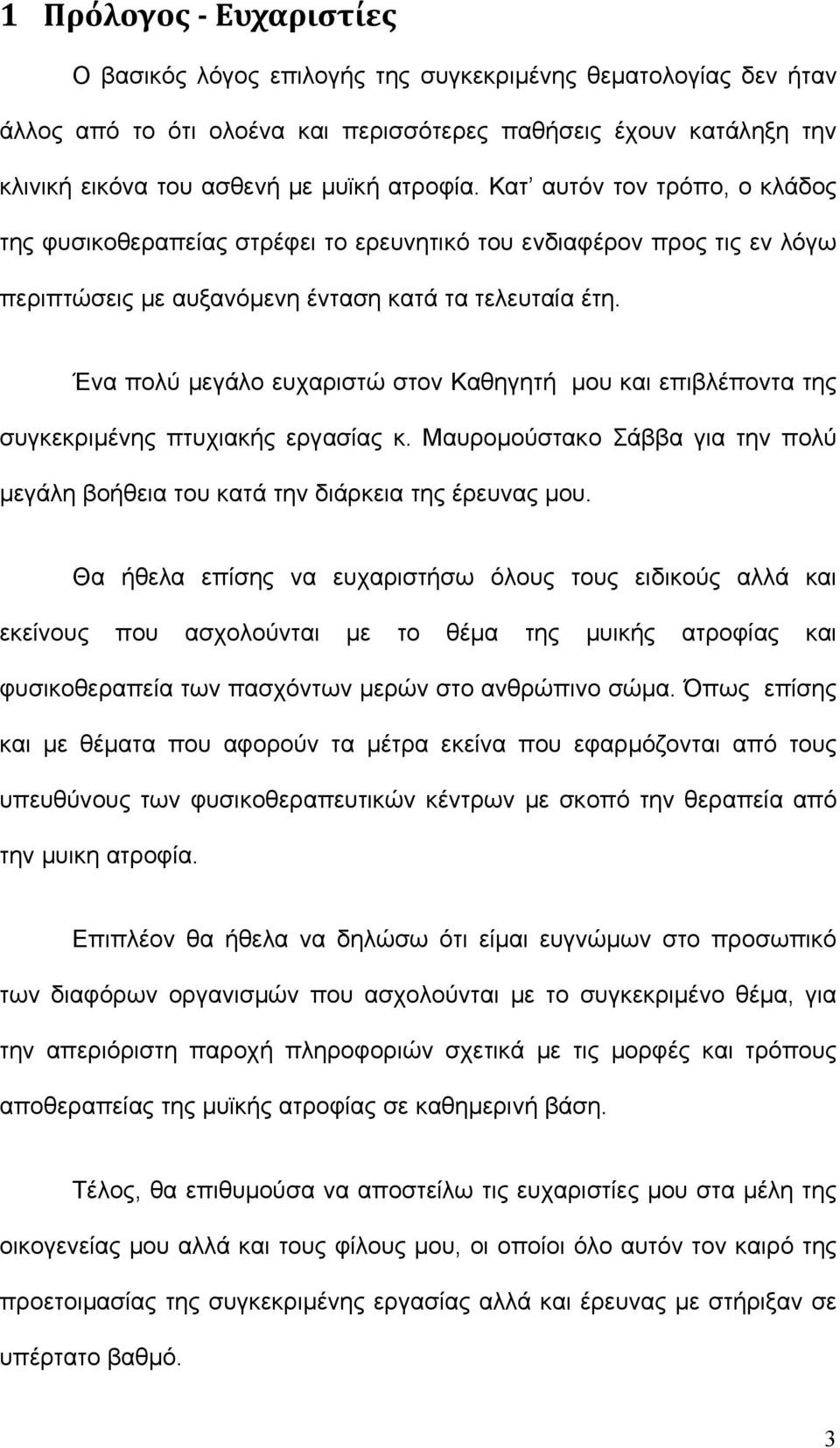 1 Πρόλογος - Ευχαριστίες

Ο βασικός λόγος επιλογής της συγκεκριμένης θεματολογίας δεν ήταν άλλος από το ότι ολοένα και περισσότερες παθήσεις έχουν κατάληξη την κλινική εικόνα του ασθενή με μυϊκή ατροφία. Κατ' αυτόν τον τρόπο, ο κλάδος της φυσικοθεραπείας στρέφει το ερευνητικό του ενδιαφέρον προς τις εν λόγω περιπτώσεις με αυξανόμενη ένταση κατά τα τελευταία έτη.

Ένα πολύ μεγάλο ευχαριστώ στον Καθηγητή μου και επιβλέποντα της συγκεκριμένης πτυχιακής εργασίας κ. Μαυρομούστακο Σάββα για την πολύ μεγάλη βοήθεια του κατά την διάρκεια της έρευνας μου.

Θα ήθελα επίσης να ευχαριστήσω όλους τους ειδικούς αλλά και εκείνους που ασχολούνται με το θέμα της μυικής ατροφίας και φυσικοθεραπεία των πασχόντων μερών στο ανθρώπινο σώμα. Όπως επίσης και με θέματα που αφορούν τα μέτρα εκείνα που εφαρμόζονται από τους υπευθύνους των φυσικοθεραπευτικών κέντρων με σκοπό την θεραπεία από την μυικη ατροφία.

Επιπλέον θα ήθελα να δηλώσω ότι είμαι ευγνώμων στο προσωπικό των διαφόρων οργανισμών που ασχολούνται με το συγκεκριμένο θέμα, για την απεριόριστη παροχή πληροφοριών σχετικά με τις μορφές και τρόπους αποθεραπείας της μυϊκής ατροφίας σε καθημερινή βάση.

Τέλος, θα επιθυμούσα να αποστείλω τις ευχαριστίες μου στα μέλη της οικογενείας μου αλλά και τους φίλους μου, οι οποίοι όλο αυτόν τον καιρό της προετοιμασίας της συγκεκριμένης εργασίας αλλά και έρευνας με στήριξαν σε υπέρτατο βαθμό.

3